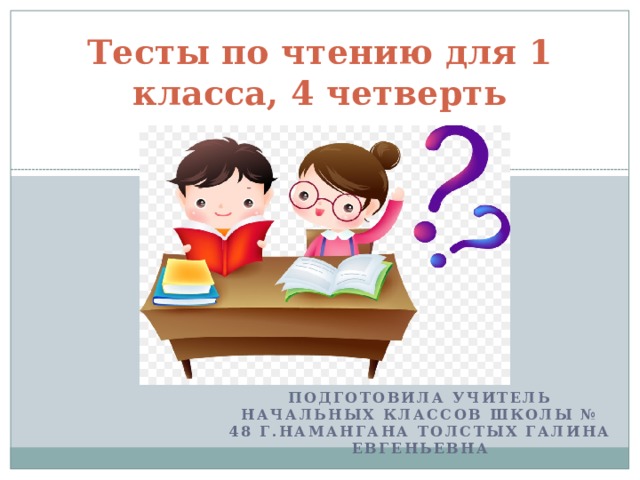 Тесты по чтению для 1 класса, 4 четверть

ПОДГОТОВИЛА УЧИТЕЛЬ НАЧАЛЬНЫХ КЛАССОВ ШКОЛЫ № 48 Г.НАМАНГАНА ТОЛСТЫХ ГАЛИНА ЕВГЕНЬЕВНА